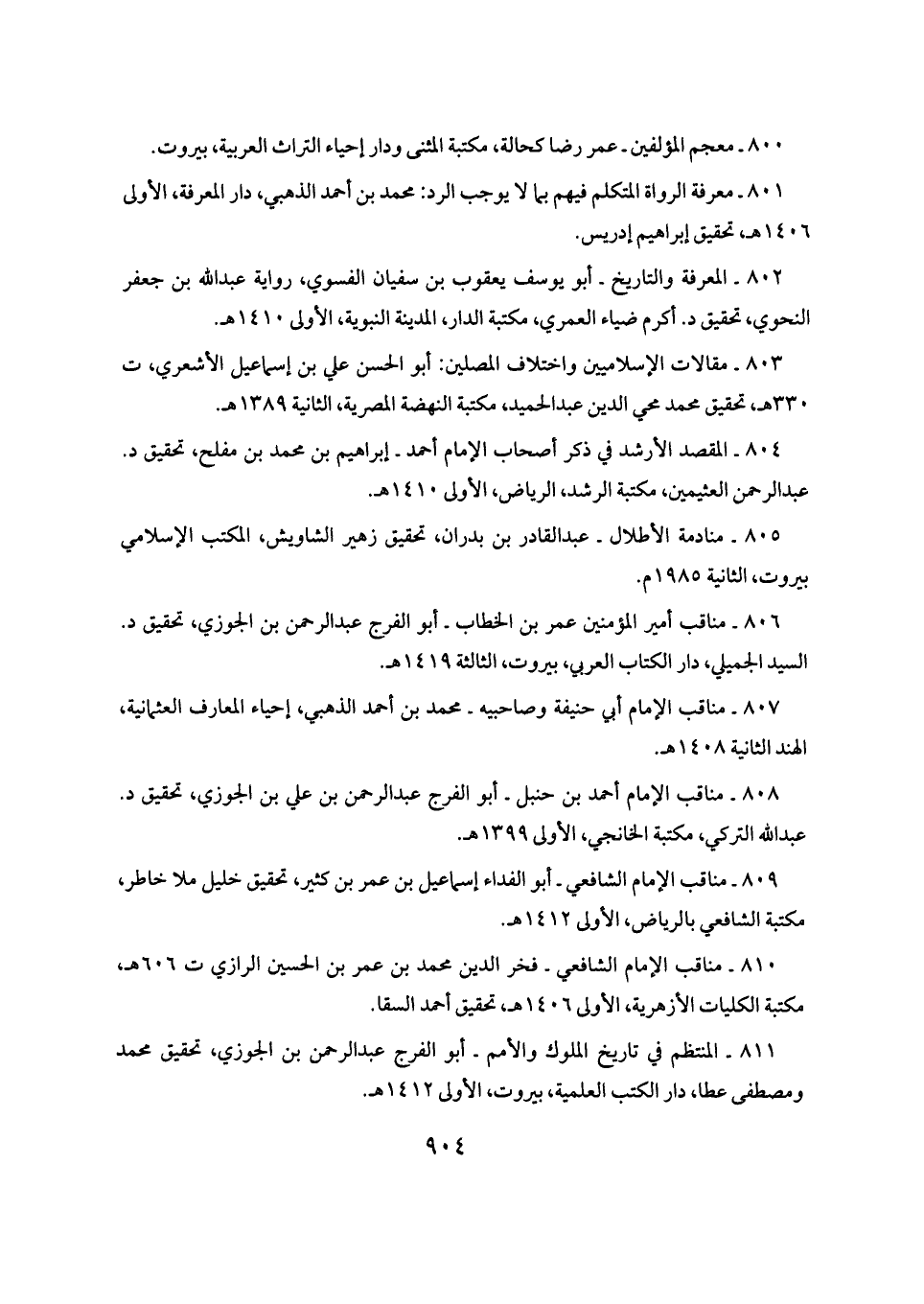 ٨٠٠ ـ معجم المؤلفين ـ عمر رضا كحالة، مكتبة المثنى ودار إحياء التراث العربية، بيروت.

٨٠١ ـ معرفة الرواة المتكلم فيهم بما لا يوجب الرد: محمد بن أحمد الذهبي، دار المعرفة، الأولى ١٤٠٦هـ، تحقيق إبراهيم إدريس.

٨٠٢ ـ المعرفة والتاريخ ـ أبو يوسف يعقوب بن سفيان الفسوي، رواية عبدالله بن جعفر النحوي، تحقيق د. أكرم ضياء العمري، مكتبة الدار، المدينة النبوية، الأولى ١٤١٠هـ.

٨٠٣ ـ مقالات الإسلاميين واختلاف المصلين: أبو الحسن علي بن إسماعيل الأشعري، ت ٣٣٠هـ، تحقيق محمد محي الدين عبدالحميد، مكتبة النهضة المصرية، الثانية ١٣٨٩هـ.

٨٠٤ ـ المقصد الأرشد في ذكر أصحاب الإمام أحمد ـ إبراهيم بن محمد بن مفلح، تحقيق د. عبدالرحمن العثيمين، مكتبة الرشد، الرياض، الأولى ١٤١٠هـ.

٨٠٥ ـ منادمة الأطلال ـ عبدالقادر بن بدران، تحقيق زهير الشاويش، المكتب الإسلامي بيروت، الثانية ١٩٨٥م.

٨٠٦ ـ مناقب أمير المؤمنين عمر بن الخطاب ـ أبو الفرج عبدالرحمن بن الجوزي، تحقيق د. السيد الجميلي، دار الكتاب العربي، بيروت، الثالثة ١٤١٩هـ.

٨٠٧ ـ مناقب الإمام أبي حنيفة وصاحبيه ـ محمد بن أحمد الذهبي، إحياء المعارف العثمانية، الهند الثانية ١٤٠٨هـ.

٨٠٨ ـ مناقب الإمام أحمد بن حنبل ـ أبو الفرج عبدالرحمن بن علي بن الجوزي، تحقيق د. عبدالله التركي، مكتبة الخانجي، الأولى ١٣٩٩هـ.

٨٠٩ ـ مناقب الإمام الشافعي ـ أبو الفداء إسماعيل بن عمر بن كثير، تحقيق خليل ملا خاطر، مكتبة الشافعي بالرياض، الأولى ١٤١٢هـ.

٨١٠ ـ مناقب الإمام الشافعي ـ فخر الدين محمد بن عمر بن الحسين الرازي ت ٦٠٦هـ، مكتبة الكليات الأزهرية، الأولى ١٤٠٦هـ، تحقيق أحمد السقا.

٨١١ ـ المنتظم في تاريخ الملوك والأمم ـ أبو الفرج عبدالرحمن بن الجوزي، تحقيق محمد ومصطفى عطا، دار الكتب العلمية، بيروت، الأولى ١٤١٢هـ.

٩٠٤